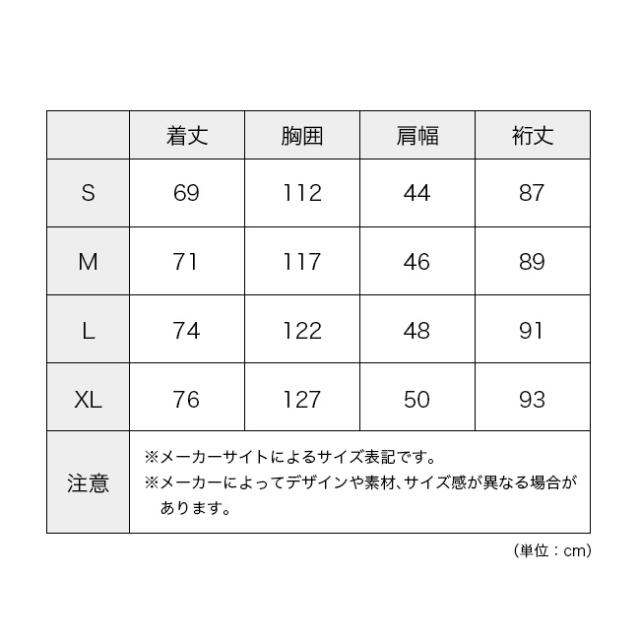 | | 着丈 | 胸囲 | 肩幅 | 裄丈 |
|---|---|---|---|---|
| S | 69 | 112 | 44 | 87 |
| M | 71 | 117 | 46 | 89 |
| L | 74 | 122 | 48 | 91 |
| XL | 76 | 127 | 50 | 93 |
| 注意 | ※メーカーサイトによるサイズ表記です。 ※メーカーによってデザインや素材、サイズ感が異なる場合があります。 | | | |

(単位：cm)